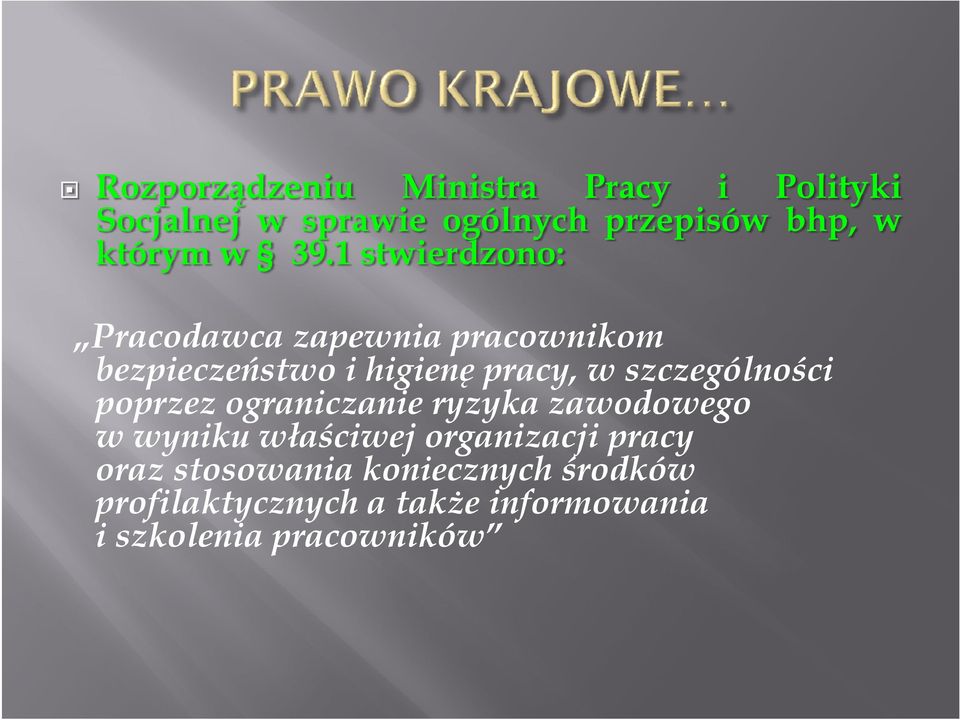 PRAWO KRAJOWE…

Rozporządzeniu Ministra Pracy i Polityki Socjalnej w sprawie ogólnych przepisów bhp, w którym w § 39.1 stwierdzono:

„Pracodawca zapewnia pracownikom bezpieczeństwo i higienę pracy, w szczególności poprzez ograniczanie ryzyka zawodowego w wyniku właściwej organizacji pracy oraz stosowania koniecznych środków profilaktycznych a także informowania i szkolenia pracowników”